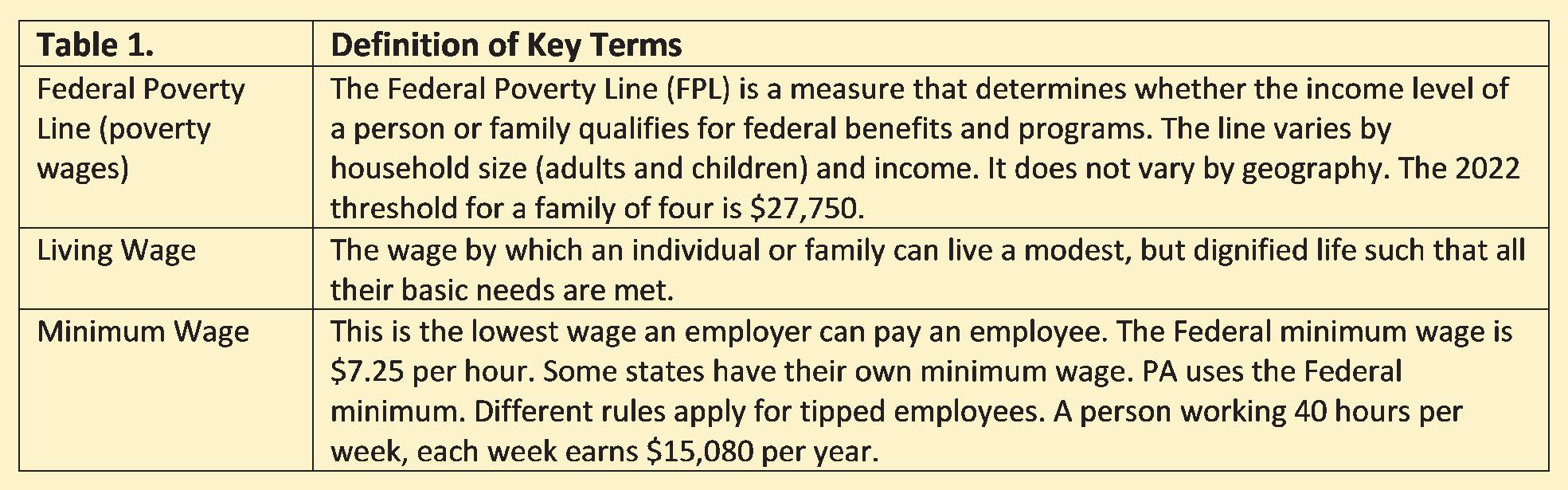 | Table 1. | Definition of Key Terms |
|---|---|
| Federal Poverty Line (poverty wages) | The Federal Poverty Line (FPL) is a measure that determines whether the income level of a person or family qualifies for federal benefits and programs. The line varies by household size (adults and children) and income. It does not vary by geography. The 2022 threshold for a family of four is \$27,750. |
| Living Wage | The wage by which an individual or family can live a modest, but dignified life such that all their basic needs are met. |
| Minimum Wage | This is the lowest wage an employer can pay an employee. The Federal minimum wage is \$7.25 per hour. Some states have their own minimum wage. PA uses the Federal minimum. Different rules apply for tipped employees. A person working 40 hours per week, each week earns \$15,080 per year. |